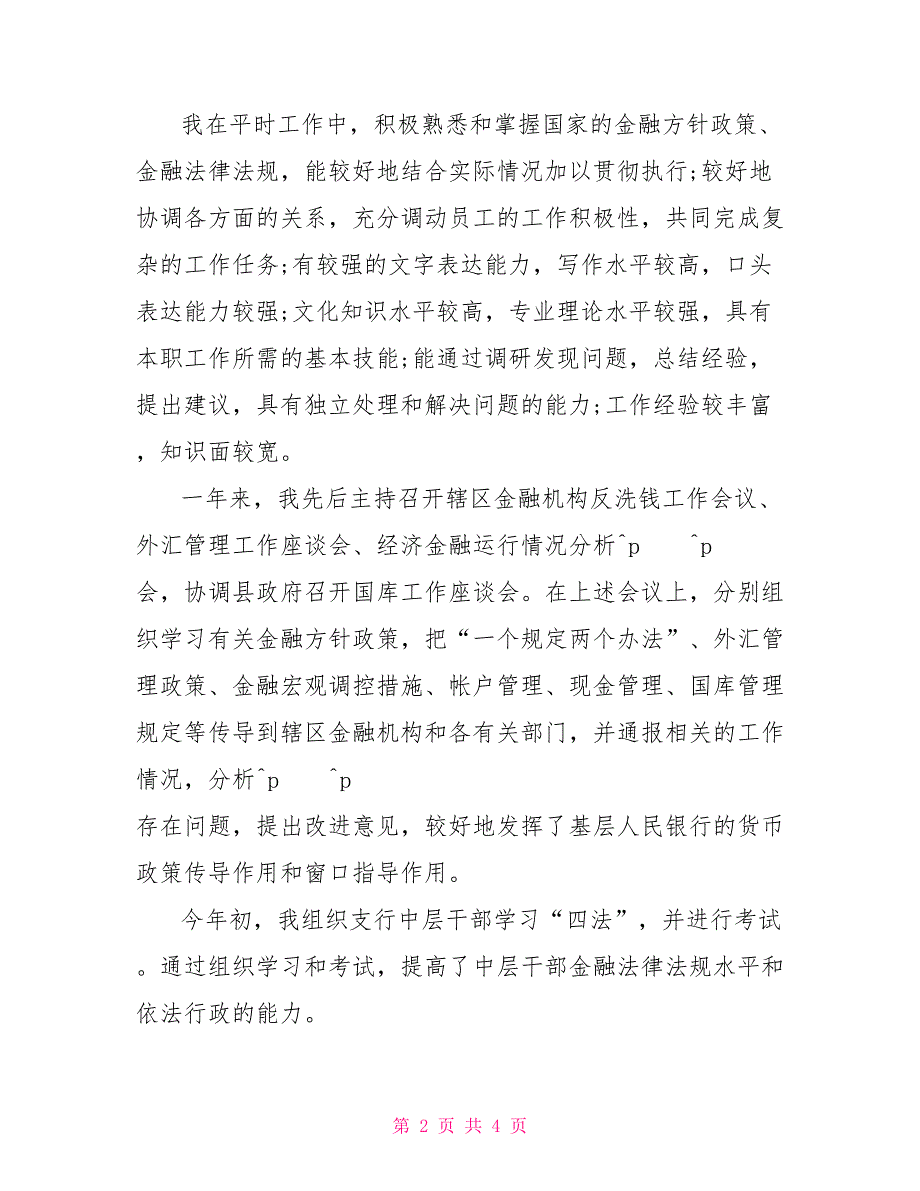 我在平时工作中，积极熟悉和掌握国家的金融方针政策、金融法律法规，能较好地结合实际情况加以贯彻执行;较好地协调各方面的关系，充分调动员工的工作积极性，共同完成复杂的工作任务;有较强的文字表达能力，写作水平较高，口头表达能力较强;文化知识水平较高，专业理论水平较强，具有本职工作所需的基本技能;能通过调研发现问题，总结经验，提出建议，具有独立处理和解决问题的能力;工作经验较丰富，知识面较宽。

一年来，我先后主持召开辖区金融机构反洗钱工作会议、外汇管理工作座谈会、经济金融运行情况分析^p ^p
会，协调县政府召开国库工作座谈会。在上述会议上，分别组织学习有关金融方针政策，把“一个规定两个办法”、外汇管理政策、金融宏观调控措施、帐户管理、现金管理、国库管理规定等传导到辖区金融机构和各有关部门，并通报相关的工作情况，分析^p ^p
存在问题，提出改进意见，较好地发挥了基层人民银行的货币政策传导作用和窗口指导作用。

今年初，我组织支行中层干部学习“四法”，并进行考试。通过组织学习和考试，提高了中层干部金融法律法规水平和依法行政的能力。

第 2 页 共 4 页